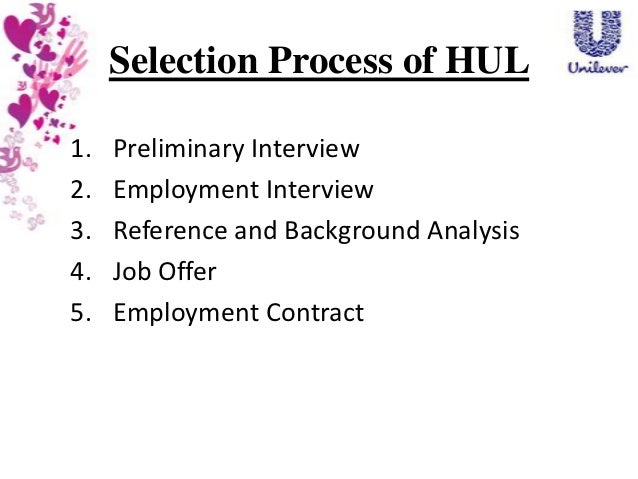 Selection Process of HUL

Unilever

1. Preliminary Interview
2. Employment Interview
3. Reference and Background Analysis
4. Job Offer
5. Employment Contract